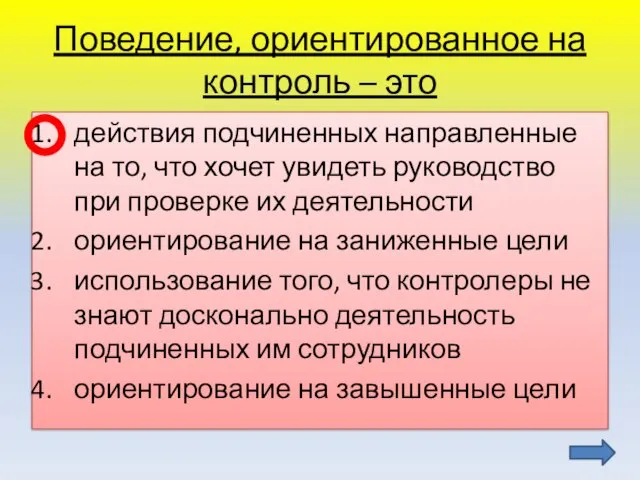 Поведение, ориентированное на контроль – это

1. действия подчиненных направленные на то, что хочет увидеть руководство при проверке их деятельности
2. ориентирование на заниженные цели
3. использование того, что контролеры не знают досконально деятельность подчиненных им сотрудников
4. ориентирование на завышенные цели